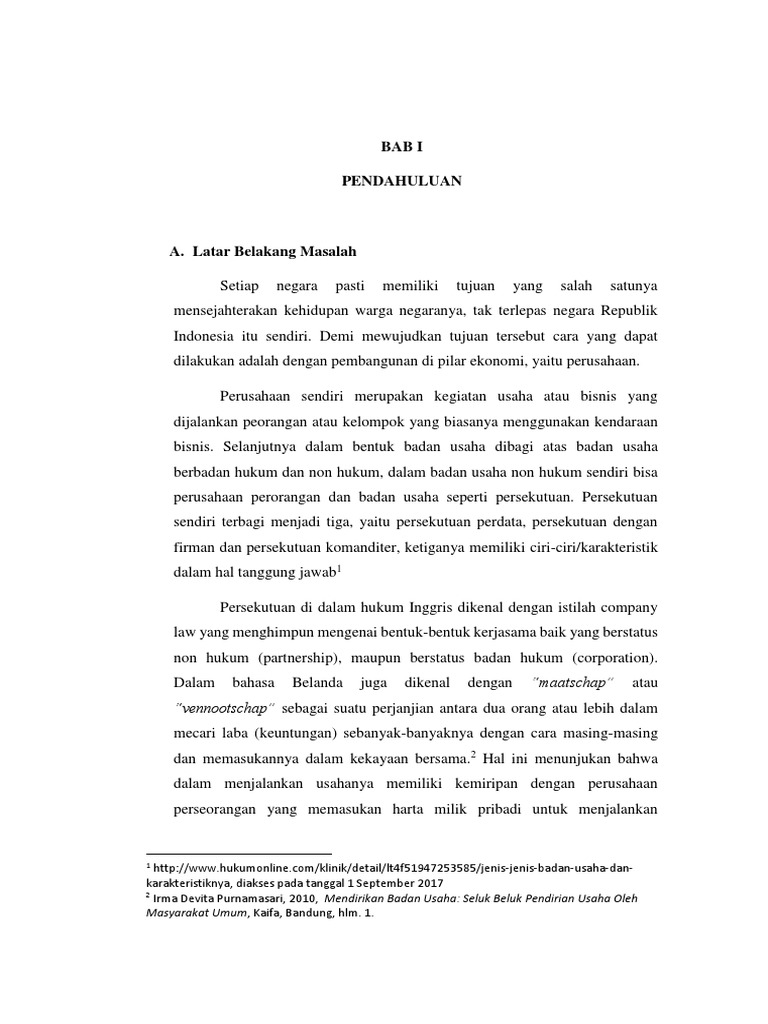 BAB I

PENDAHULUAN

A. Latar Belakang Masalah

Setiap negara pasti memiliki tujuan yang salah satunya mensejahterakan kehidupan warga negaranya, tak terlepas negara Republik Indonesia itu sendiri. Demi mewujudkan tujuan tersebut cara yang dapat dilakukan adalah dengan pembangunan di pilar ekonomi, yaitu perusahaan.

Perusahaan sendiri merupakan kegiatan usaha atau bisnis yang dijalankan peorangan atau kelompok yang biasanya menggunakan kendaraan bisnis. Selanjutnya dalam bentuk badan usaha dibagi atas badan usaha berbadan hukum dan non hukum, dalam badan usaha non hukum sendiri bisa perusahaan perorangan dan badan usaha seperti persekutuan. Persekutuan sendiri terbagi menjadi tiga, yaitu persekutuan perdata, persekutuan dengan firman dan persekutuan komanditer, ketiganya memiliki ciri-ciri/karakteristik dalam hal tanggung jawab$^1$

Persekutuan di dalam hukum Inggris dikenal dengan istilah company law yang menghimpun mengenai bentuk-bentuk kerjasama baik yang berstatus non hukum (partnership), maupun berstatus badan hukum (corporation). Dalam bahasa Belanda juga dikenal dengan "maatschap" atau "vennootschap" sebagai suatu perjanjian antara dua orang atau lebih dalam mecari laba (keuntungan) sebanyak-banyaknya dengan cara masing-masing dan memasukannya dalam kekayaan bersama.$^2$ Hal ini menunjukan bahwa dalam menjalankan usahanya memiliki kemiripan dengan perusahaan perseorangan yang memasukan harta milik pribadi untuk menjalankan

$^1$ http://www.hukumonline.com/klinik/detail/lt4f51947253585/jenis-jenis-badan-usaha-dan-karakteristiknya, diakses pada tanggal 1 September 2017
$^2$ Irma Devita Purnamasari, 2010, Mendirikan Badan Usaha: Seluk Beluk Pendirian Usaha Oleh Masyarakat Umum, Kaifa, Bandung, hlm. 1.